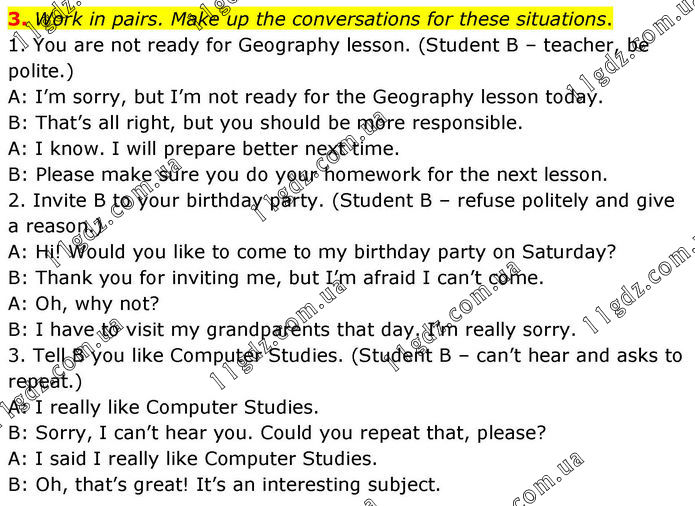 3. Work in pairs. Make up the conversations for these situations.

1. You are not ready for Geography lesson. (Student B – teacher, be polite.)

A: I'm sorry, but I'm not ready for the Geography lesson today.

B: That's all right, but you should be more responsible.

A: I know. I will prepare better next time.

B: Please make sure you do your homework for the next lesson.

2. Invite B to your birthday party. (Student B – refuse politely and give a reason.)

A: Hi! Would you like to come to my birthday party on Saturday?

B: Thank you for inviting me, but I'm afraid I can't come.

A: Oh, why not?

B: I have to visit my grandparents that day. I'm really sorry.

3. Tell B you like Computer Studies. (Student B – can't hear and asks to repeat.)

A: I really like Computer Studies.

B: Sorry, I can't hear you. Could you repeat that, please?

A: I said I really like Computer Studies.

B: Oh, that's great! It's an interesting subject.

11gdz.com.ua